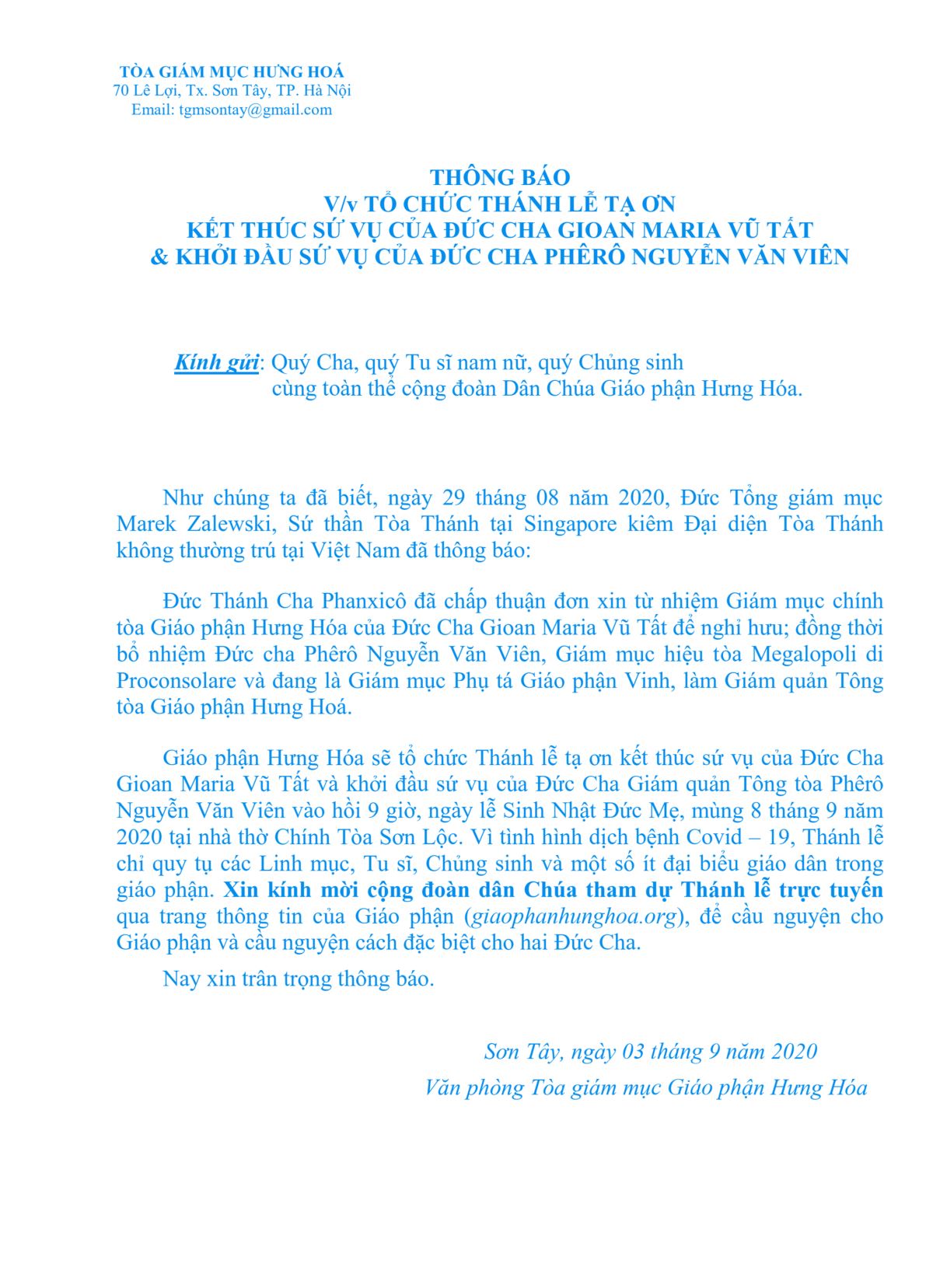 TÒA GIÁM MỤC HƯNG HOÁ
70 Lê Lợi, Tx. Sơn Tây, TP. Hà Nội
Email: tgmsontay@gmail.com

THÔNG BÁO
V/v TỔ CHỨC THÁNH LỄ TẠ ƠN
KẾT THÚC SỨ VỤ CỦA ĐỨC CHA GIOAN MARIA VŨ TẤT
& KHỞI ĐẦU SỨ VỤ CỦA ĐỨC CHA PHÊRÔ NGUYỄN VĂN VIÊN

Kính gửi: Quý Cha, quý Tu sĩ nam nữ, quý Chủng sinh
cùng toàn thể cộng đoàn Dân Chúa Giáo phận Hưng Hóa.

Như chúng ta đã biết, ngày 29 tháng 08 năm 2020, Đức Tổng giám mục Marek Zalewski, Sứ thần Tòa Thánh tại Singapore kiêm Đại diện Tòa Thánh không thường trú tại Việt Nam đã thông báo:

Đức Thánh Cha Phanxicô đã chấp thuận đơn xin từ nhiệm Giám mục chính tòa Giáo phận Hưng Hóa của Đức Cha Gioan Maria Vũ Tất để nghỉ hưu; đồng thời bổ nhiệm Đức cha Phêrô Nguyễn Văn Viên, Giám mục hiệu tòa Megalopoli di Proconsolare và đang là Giám mục Phụ tá Giáo phận Vinh, làm Giám quản Tông tòa Giáo phận Hưng Hoá.

Giáo phận Hưng Hóa sẽ tổ chức Thánh lễ tạ ơn kết thúc sứ vụ của Đức Cha Gioan Maria Vũ Tất và khởi đầu sứ vụ của Đức Cha Giám quản Tông tòa Phêrô Nguyễn Văn Viên vào hồi 9 giờ, ngày lễ Sinh Nhật Đức Mẹ, mùng 8 tháng 9 năm 2020 tại nhà thờ Chính Tòa Sơn Lộc. Vì tình hình dịch bệnh Covid – 19, Thánh lễ chỉ quy tụ các Linh mục, Tu sĩ, Chủng sinh và một số ít đại biểu giáo dân trong giáo phận. Xin kính mời cộng đoàn dân Chúa tham dự Thánh lễ trực tuyến qua trang thông tin của Giáo phận (giaophanhunghoa.org), để cầu nguyện cho Giáo phận và cầu nguyện cách đặc biệt cho hai Đức Cha.

Nay xin trân trọng thông báo.

Sơn Tây, ngày 03 tháng 9 năm 2020
Văn phòng Tòa giám mục Giáo phận Hưng Hóa